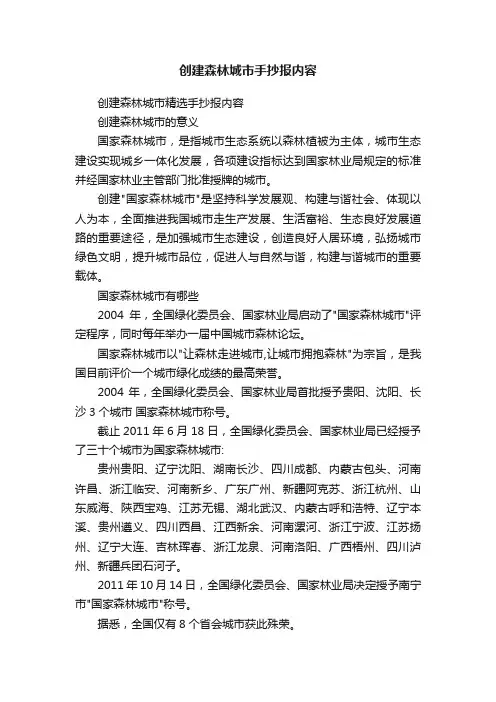 创建森林城市手抄报内容

创建森林城市精选手抄报内容

创建森林城市的意义

国家森林城市，是指城市生态系统以森林植被为主体，城市生态建设实现城乡一体化发展，各项建设指标达到国家林业局规定的标准并经国家林业主管部门批准授牌的城市。

创建"国家森林城市"是坚持科学发展观、构建与谐社会、体现以人为本，全面推进我国城市走生产发展、生活富裕、生态良好发展道路的重要途径，是加强城市生态建设，创造良好人居环境，弘扬城市绿色文明，提升城市品位，促进人与自然与谐，构建与谐城市的重要载体。

国家森林城市有哪些

2004 年，全国绿化委员会、国家林业局启动了"国家森林城市"评定程序，同时每年举办一届中国城市森林论坛。

国家森林城市以"让森林走进城市,让城市拥抱森林"为宗旨，是我国目前评价一个城市绿化成绩的最高荣誉。

2004 年，全国绿化委员会、国家林业局首批授予贵阳、沈阳、长沙 3 个城市 国家森林城市称号。

截止 2011 年 6 月 18 日，全国绿化委员会、国家林业局已经授予了三十个城市为国家森林城市:

贵州贵阳、辽宁沈阳、湖南长沙、四川成都、内蒙古包头、河南许昌、浙江临安、河南新乡、广东广州、新疆阿克苏、浙江杭州、山东威海、陕西宝鸡、江苏无锡、湖北武汉、内蒙古呼和浩特、辽宁本溪、贵州遵义、四川西昌、江西新余、河南漯河、浙江宁波、江苏扬州、辽宁大连、吉林珲春、浙江龙泉、河南洛阳、广西梧州、四川泸州、新疆兵团石河子。

2011 年 10 月 14 日，全国绿化委员会、国家林业局决定授予南宁市"国家森林城市"称号。

据悉，全国仅有 8 个省会城市获此殊荣。